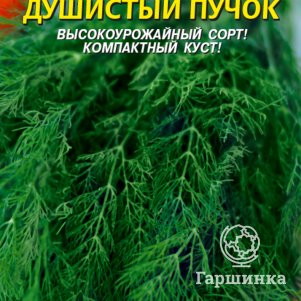 ДУШИСТЫЙ ПУЧОК

ВЫСОКОУРОЖАЙНЫЙ СОРТ!
КОМПАКТНЫЙ КУСТ!

Гаршинка